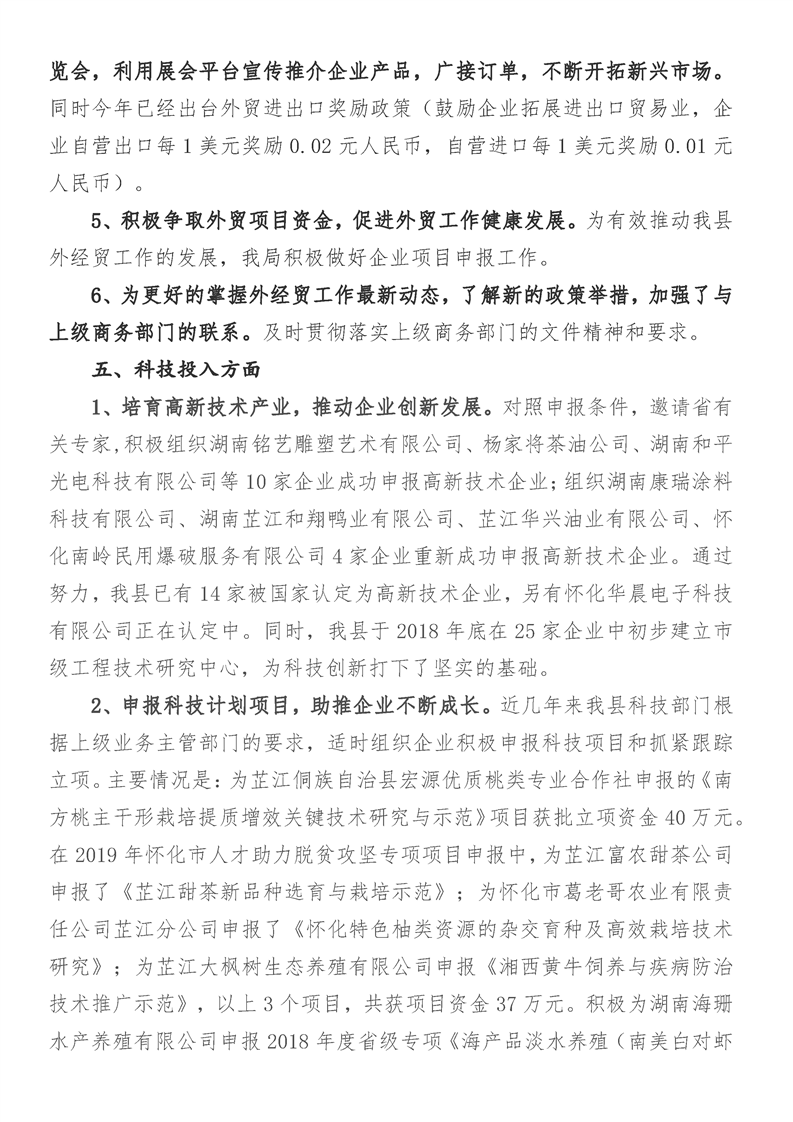 览会，利用展会平台宣传推介企业产品，广接订单，不断开拓新兴市场。同时今年已经出台外贸进出口奖励政策（鼓励企业拓展进出口贸易业，企业自营出口每1美元奖励0.02元人民币，自营进口每1美元奖励0.01元人民币）。

5、积极争取外贸项目资金，促进外贸工作健康发展。为有效推动我县外经贸工作的发展，我局积极做好企业项目申报工作。

6、为更好的掌握外经贸工作最新动态，了解新的政策举措，加强了与上级商务部门的联系。及时贯彻落实上级商务部门的文件精神和要求。

五、科技投入方面

1、培育高新技术产业，推动企业创新发展。对照申报条件，邀请省有关专家，积极组织湖南铭艺雕塑艺术有限公司、杨家将茶油公司、湖南和平光电科技有限公司等10家企业成功申报高新技术企业；组织湖南康瑞涂料科技有限公司、湖南芷江和翔鸭业有限公司、芷江华兴油业有限公司、怀化南岭民用爆破服务有限公司4家企业重新成功申报高新技术企业。通过努力，我县已有14家被国家认定为高新技术企业，另有怀化华晨电子科技有限公司正在认定中。同时，我县于2018年底在25家企业中初步建立市级工程技术研究中心，为科技创新打下了坚实的基础。

2、申报科技计划项目，助推企业不断成长。近几年来我县科技部门根据上级业务主管部门的要求，适时组织企业积极申报科技项目和抓紧跟踪立项。主要情况是：为芷江侗族自治县宏源优质桃类专业合作社申报的《南方桃主干形栽培提质增效关键技术研究与示范》项目获批立项资金40万元。在2019年怀化市人才助力脱贫攻坚专项项目申报中，为芷江富农甜茶公司申报了《芷江甜茶新品种选育与栽培示范》；为怀化市葛老哥农业有限责任公司芷江分公司申报了《怀化特色柚类资源的杂交育种及高效栽培技术研究》；为芷江大枫树生态养殖有限公司申报《湘西黄牛饲养与疾病防治技术推广示范》，以上3个项目，共获项目资金37万元。积极为湖南海珊水产养殖有限公司申报2018年度省级专项《海产品淡水养殖（南美白对虾